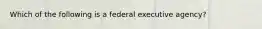 Which of the following is a federal executive agency?